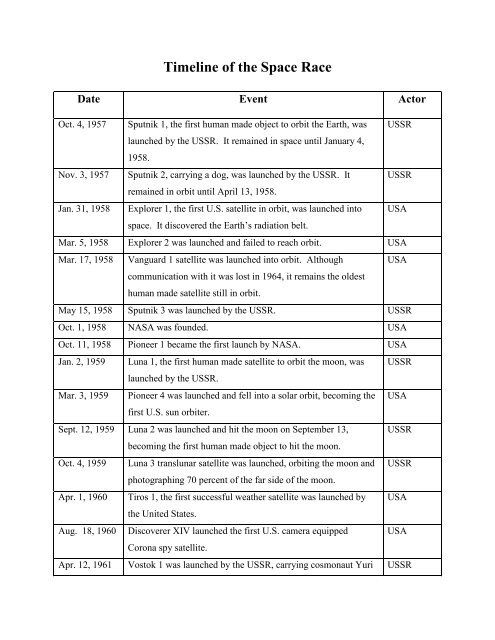 Timeline of the Space Race

| Date | Event | Actor |
|---|---|---|
| Oct. 4, 1957 | Sputnik 1, the first human made object to orbit the Earth, was launched by the USSR. It remained in space until January 4, 1958. | USSR |
| Nov. 3, 1957 | Sputnik 2, carrying a dog, was launched by the USSR. It remained in orbit until April 13, 1958. | USSR |
| Jan. 31, 1958 | Explorer 1, the first U.S. satellite in orbit, was launched into space. It discovered the Earth's radiation belt. | USA |
| Mar. 5, 1958 | Explorer 2 was launched and failed to reach orbit. | USA |
| Mar. 17, 1958 | Vanguard 1 satellite was launched into orbit. Although communication with it was lost in 1964, it remains the oldest human made satellite still in orbit. | USA |
| May 15, 1958 | Sputnik 3 was launched by the USSR. | USSR |
| Oct. 1, 1958 | NASA was founded. | USA |
| Oct. 11, 1958 | Pioneer 1 became the first launch by NASA. | USA |
| Jan. 2, 1959 | Luna 1, the first human made satellite to orbit the moon, was launched by the USSR. | USSR |
| Mar. 3, 1959 | Pioneer 4 was launched and fell into a solar orbit, becoming the first U.S. sun orbiter. | USA |
| Sept. 12, 1959 | Luna 2 was launched and hit the moon on September 13, becoming the first human made object to hit the moon. | USSR |
| Oct. 4, 1959 | Luna 3 translunar satellite was launched, orbiting the moon and photographing 70 percent of the far side of the moon. | USSR |
| Apr. 1, 1960 | Tiros 1, the first successful weather satellite was launched by the United States. | USA |
| Aug. 18, 1960 | Discoverer XIV launched the first U.S. camera equipped Corona spy satellite. | USA |
| Apr. 12, 1961 | Vostok 1 was launched by the USSR, carrying cosmonaut Yuri | USSR |